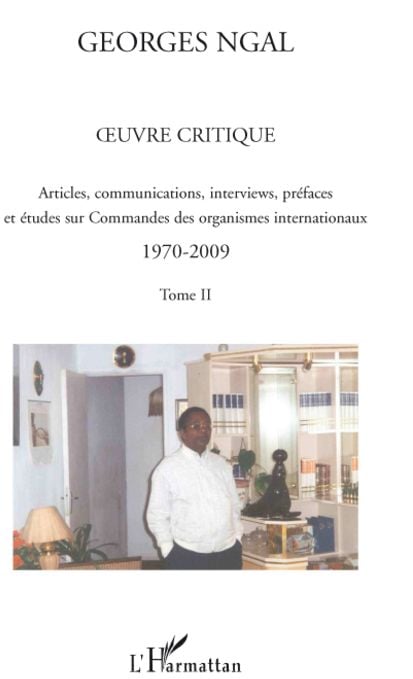 GEORGES NGAL

ŒUVRE CRITIQUE

Articles, communications, interviews, préfaces et études sur Commandes des organismes internationaux

1970-2009

Tome II

L'Harmattan